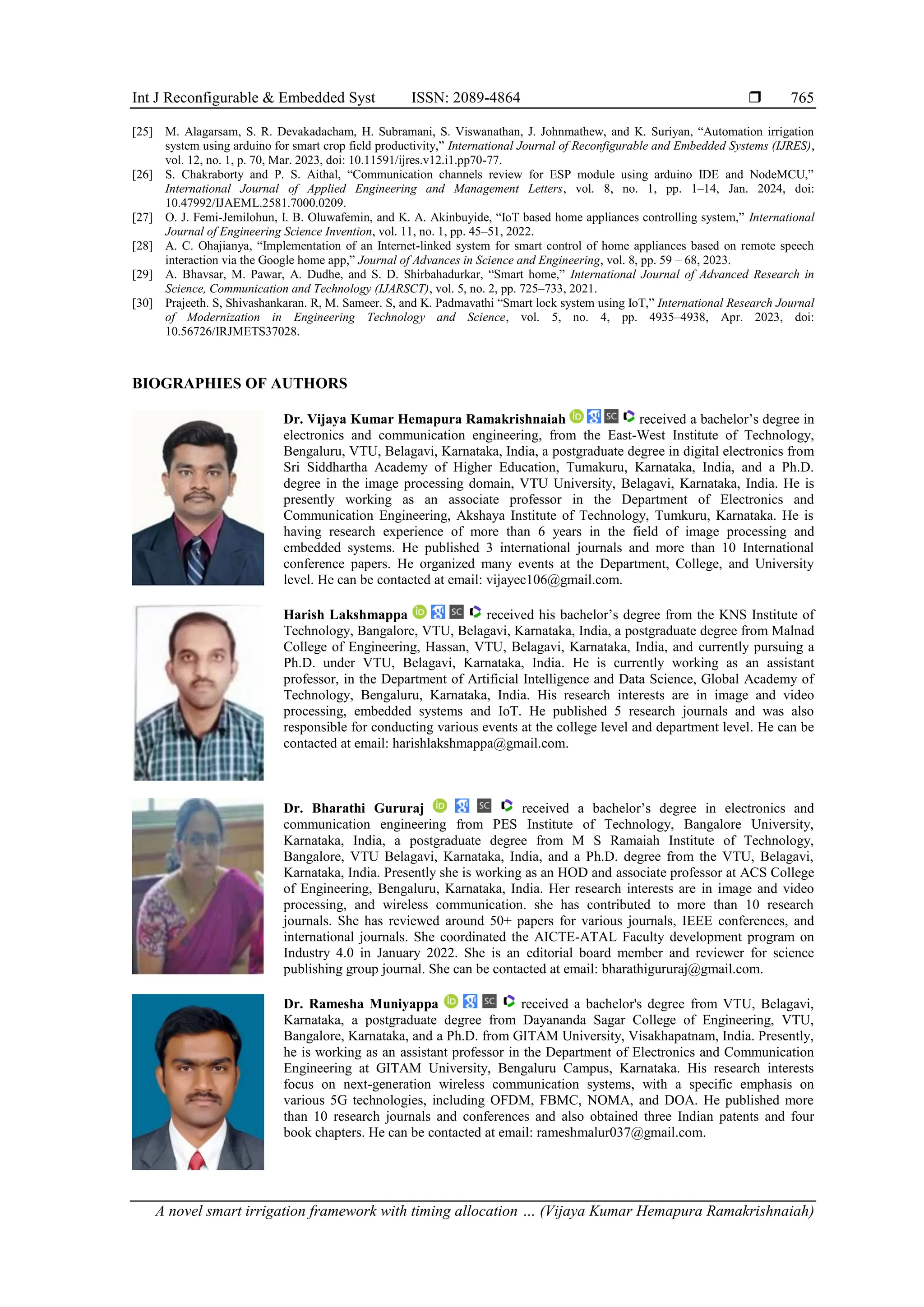 Int J Reconfigurable & Embedded Syst ISSN: 2089-4864 ❒ 765

[25] M. Alagarsam, S. R. Devakadacham, H. Subramani, S. Viswanathan, J. Johnmathew, and K. Suriyan, “Automation irrigation system using arduino for smart crop field productivity,” International Journal of Reconfigurable and Embedded Systems (IJRES), vol. 12, no. 1, p. 70, Mar. 2023, doi: 10.11591/ijres.v12.i1.pp70-77.
[26] S. Chakraborty and P. S. Aithal, “Communication channels review for ESP module using arduino IDE and NodeMCU,” International Journal of Applied Engineering and Management Letters, vol. 8, no. 1, pp. 1–14, Jan. 2024, doi: 10.47992/IJAEML.2581.7000.0209.
[27] O. J. Femi-Jemilohun, I. B. Oluwafemin, and K. A. Akinbuyide, “IoT based home appliances controlling system,” International Journal of Engineering Science Invention, vol. 11, no. 1, pp. 45–51, 2022.
[28] A. C. Ohajianya, “Implementation of an Internet-linked system for smart control of home appliances based on remote speech interaction via the Google home app,” Journal of Advances in Science and Engineering, vol. 8, pp. 59 – 68, 2023.
[29] A. Bhavsar, M. Pawar, A. Dudhe, and S. D. Shirbahadurkar, “Smart home,” International Journal of Advanced Research in Science, Communication and Technology (IJARSCT), vol. 5, no. 2, pp. 725–733, 2021.
[30] Prajeeth. S, Shivashankaran. R, M. Sameer. S, and K. Padmavathi “Smart lock system using IoT,” International Research Journal of Modernization in Engineering Technology and Science, vol. 5, no. 4, pp. 4935–4938, Apr. 2023, doi: 10.56726/IRJMETS37028.

BIOGRAPHIES OF AUTHORS

Dr. Vijaya Kumar Hemapura Ramakrishnaiah received a bachelor’s degree in electronics and communication engineering, from the East-West Institute of Technology, Bengaluru, VTU, Belagavi, Karnataka, India, a postgraduate degree in digital electronics from Sri Siddhartha Academy of Higher Education, Tumakuru, Karnataka, India, and a Ph.D. degree in the image processing domain, VTU University, Belagavi, Karnataka, India. He is presently working as an associate professor in the Department of Electronics and Communication Engineering, Akshaya Institute of Technology, Tumkuru, Karnataka. He is having research experience of more than 6 years in the field of image processing and embedded systems. He published 3 international journals and more than 10 International conference papers. He organized many events at the Department, College, and University level. He can be contacted at email: vijayec106@gmail.com.

Harish Lakshmappa received his bachelor’s degree from the KNS Institute of Technology, Bangalore, VTU, Belagavi, Karnataka, India, a postgraduate degree from Malnad College of Engineering, Hassan, VTU, Belagavi, Karnataka, India, and currently pursuing a Ph.D. under VTU, Belagavi, Karnataka, India. He is currently working as an assistant professor, in the Department of Artificial Intelligence and Data Science, Global Academy of Technology, Bengaluru, Karnataka, India. His research interests are in image and video processing, embedded systems and IoT. He published 5 research journals and was also responsible for conducting various events at the college level and department level. He can be contacted at email: harishlakshmappa@gmail.com.

Dr. Bharathi Gururaj received a bachelor’s degree in electronics and communication engineering from PES Institute of Technology, Bangalore University, Karnataka, India, a postgraduate degree from M S Ramaiah Institute of Technology, Bangalore, VTU Belagavi, Karnataka, India, and a Ph.D. degree from the VTU, Belagavi, Karnataka, India. Presently she is working as an HOD and associate professor at ACS College of Engineering, Bengaluru, Karnataka, India. Her research interests are in image and video processing, and wireless communication. she has contributed to more than 10 research journals. She has reviewed around 50+ papers for various journals, IEEE conferences, and international journals. She coordinated the AICTE-ATAL Faculty development program on Industry 4.0 in January 2022. She is an editorial board member and reviewer for science publishing group journal. She can be contacted at email: bharathigururaj@gmail.com.

Dr. Ramesha Muniyappa received a bachelor's degree from VTU, Belagavi, Karnataka, a postgraduate degree from Dayananda Sagar College of Engineering, VTU, Bangalore, Karnataka, and a Ph.D. from GITAM University, Visakhapatnam, India. Presently, he is working as an assistant professor in the Department of Electronics and Communication Engineering at GITAM University, Bengaluru Campus, Karnataka. His research interests focus on next-generation wireless communication systems, with a specific emphasis on various 5G technologies, including OFDM, FBMC, NOMA, and DOA. He published more than 10 research journals and conferences and also obtained three Indian patents and four book chapters. He can be contacted at email: rameshmalur037@gmail.com.

A novel smart irrigation framework with timing allocation … (Vijaya Kumar Hemapura Ramakrishnaiah)